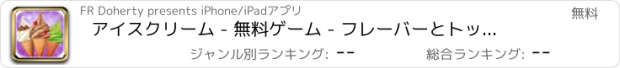 FR Doherty presents iPhone/iPadアプリ

無料

アイスクリーム - 無料ゲーム - フレーバーとトッ...

ジャンル別ランキング: --

総合ランキング: --